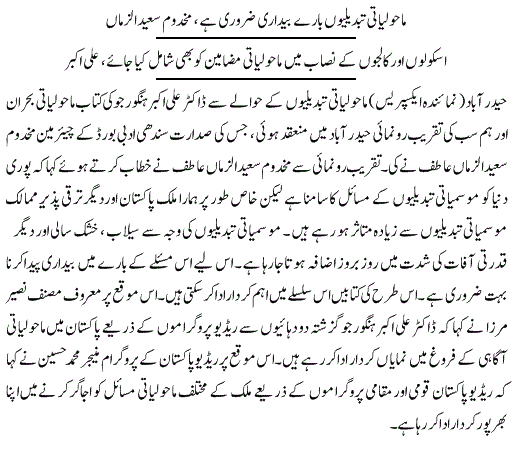 ماحولیاتی تبدیلیوں بارے بیداری ضروری ہے، مخدوم سعیدالزماں

اسکولوں اور کالجوں کے نصاب میں ماحولیاتی مضامین کو بھی شامل کیا جائے، علی اکبر

حیدرآباد (نمائندہ ایکسپریس) ماحولیاتی تبدیلیوں کے حوالے سے ڈاکٹر علی اکبر ہنگورجو کی کتاب ماحولیاتی بحران اور ہم سب کی تقریب رونمائی حیدرآباد میں منعقد ہوئی، جس کی صدارت سندھی ادبی بورڈ کے چیئرمین مخدوم سعیدالزماں عاطف نے کی۔ تقریب رونمائی سے مخدوم سعیدالزماں عاطف نے خطاب کرتے ہوئے کہا کہ پوری دنیا کو موسمیاتی تبدیلیوں کے مسائل کا سامنا ہے لیکن خاص طور پر ہمارا ملک پاکستان اور دیگر ترقی پذیر ممالک موسمیاتی تبدیلیوں سے زیادہ متاثر ہو رہے ہیں۔ موسمیاتی تبدیلیوں کی وجہ سے سیلاب، خشک سالی اور دیگر قدرتی آفات کی شدت میں روز بروز اضافہ ہوتا جا رہا ہے۔ اس لیے اس مسئلے کے بارے میں بیداری پیدا کرنا بہت ضروری ہے۔ اس طرح کی کتابیں اس سلسلے میں اہم کردار ادا کر سکتی ہیں۔ اس موقع پر معروف مصنف نصیر مرزا نے کہا کہ ڈاکٹر علی اکبر ہنگورجو گزشتہ دو دہائیوں سے ریڈیو پروگراموں کے ذریعے پاکستان میں ماحولیاتی آگاہی کے فروغ میں نمایاں کردار ادا کر رہے ہیں۔ اس موقع پر ریڈیو پاکستان کے پروگرام منیجر محمد حسین نے کہا کہ ریڈیو پاکستان قومی اور مقامی پروگراموں کے ذریعے ملک کے مختلف ماحولیاتی مسائل کو اجاگر کرنے میں اپنا بھرپور کردار ادا کر رہا ہے۔